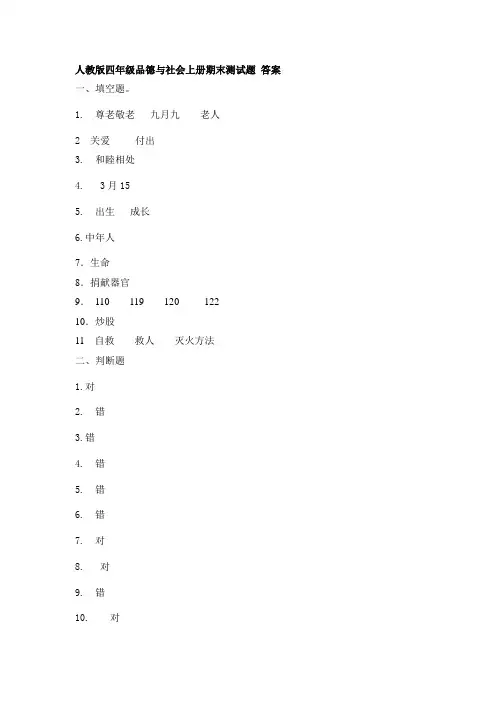 人教版四年级品德与社会上册期末测试题 答案

一、填空题。

1. 尊老敬老 九月九 老人

2 关爱 付出

3. 和睦相处

4. 3月15

5. 出生 成长

6. 中年人

7. 生命

8. 捐献器官

9. 110 119 120 122

10. 炒股

11 自救 救人 灭火方法

二、判断题

1. 对

2. 错

3. 错

4. 错

5. 错

6. 错

7. 对

8. 对

9. 错

10. 对